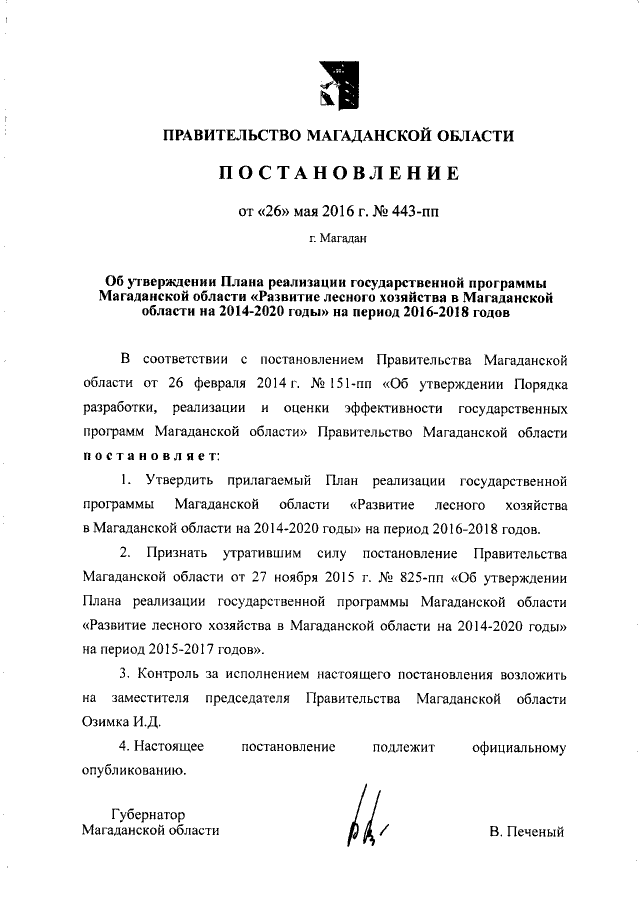 ПРАВИТЕЛЬСТВО МАГАДАНСКОЙ ОБЛАСТИ

ПОСТАНОВЛЕНИЕ

от «26» мая 2016 г. № 443-пп

г. Магадан

Об утверждении Плана реализации государственной программы Магаданской области «Развитие лесного хозяйства в Магаданской области на 2014-2020 годы» на период 2016-2018 годов

В соответствии с постановлением Правительства Магаданской области от 26 февраля 2014 г. № 151-пп «Об утверждении Порядка разработки, реализации и оценки эффективности государственных программ Магаданской области» Правительство Магаданской области постановляет:

1. Утвердить прилагаемый План реализации государственной программы Магаданской области «Развитие лесного хозяйства в Магаданской области на 2014-2020 годы» на период 2016-2018 годов.

2. Признать утратившим силу постановление Правительства Магаданской области от 27 ноября 2015 г. № 825-пп «Об утверждении Плана реализации государственной программы Магаданской области «Развитие лесного хозяйства в Магаданской области на 2014-2020 годы» на период 2015-2017 годов».

3. Контроль за исполнением настоящего постановления возложить на заместителя председателя Правительства Магаданской области Озимка И.Д.

4. Настоящее постановление подлежит официальному опубликованию.

Губернатор
Магаданской области

В. Печеный